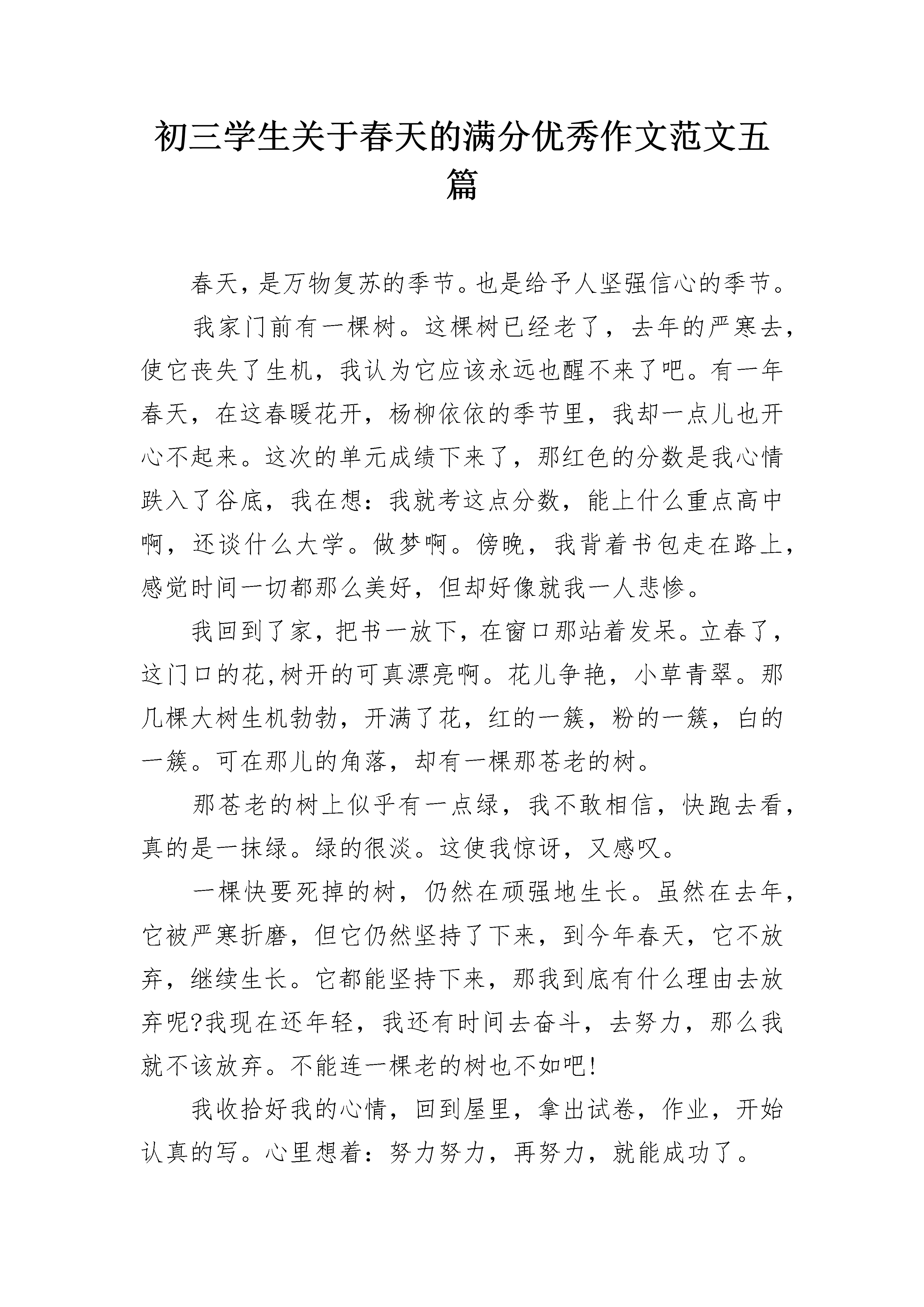 初三学生关于春天的满分优秀作文范文五篇

春天，是万物复苏的季节。也是给予人坚强信心的季节。

我家门前有一棵树。这棵树已经老了，去年的严寒去，使它丧失了生机，我认为它应该永远也醒不来了吧。有一年春天，在这春暖花开，杨柳依依的季节里，我却一点儿也开心不起来。这次的单元成绩下来了，那红色的分数是我心情跌入了谷底，我在想：我就考这点分数，能上什么重点高中啊，还谈什么大学。做梦啊。傍晚，我背着书包走在路上，感觉时间一切都那么美好，但却好像就我一人悲惨。

我回到了家，把书一放下，在窗口那站着发呆。立春了，这门口的花,树开的可真漂亮啊。花儿争艳，小草青翠。那几棵大树生机勃勃，开满了花，红的一簇，粉的一簇，白的一簇。可在那儿的角落，却有一棵那苍老的树。

那苍老的树上似乎有一点绿，我不敢相信，快跑去看，真的是一抹绿。绿的很淡。这使我惊讶，又感叹。

一棵快要死掉的树，仍然在顽强地生长。虽然在去年，它被严寒折磨，但它仍然坚持了下来，到今年春天，它不放弃，继续生长。它都能坚持下来，那我到底有什么理由去放弃呢?我现在还年轻，我还有时间去奋斗，去努力，那么我就不该放弃。不能连一棵老的树也不如吧!

我收拾好我的心情，回到屋里，拿出试卷，作业，开始认真的写。心里想着：努力努力，再努力，就能成功了。